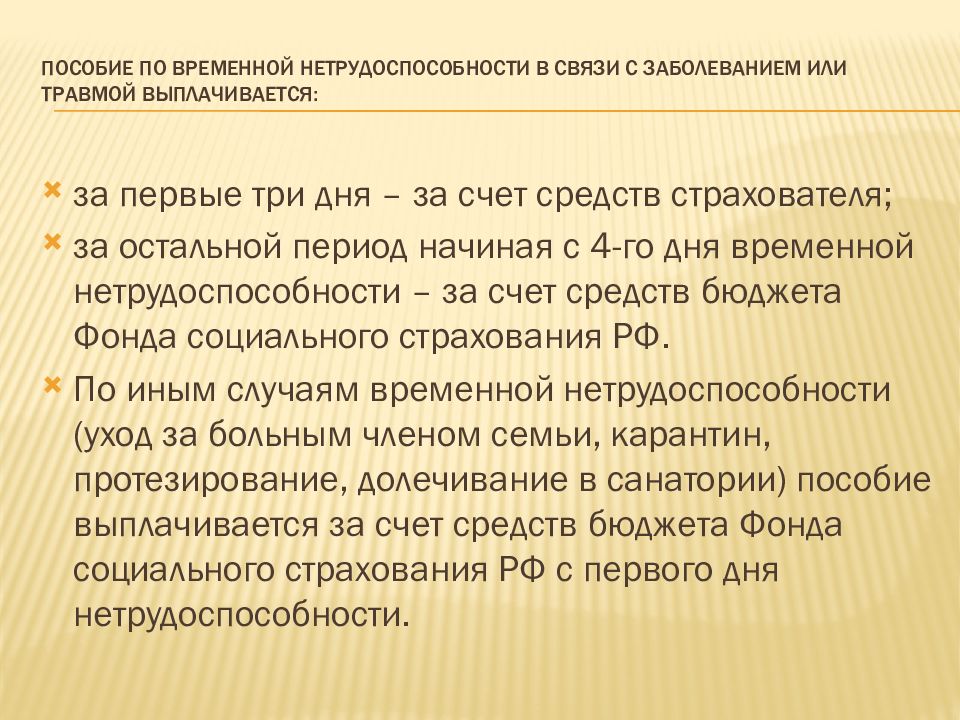 ПОСОБИЕ ПО ВРЕМЕННОЙ НЕТРУДОСПОСОБНОСТИ В СВЯЗИ С ЗАБОЛЕВАНИЕМ ИЛИ ТРАВМОЙ ВЫПЛАЧИВАЕТСЯ:

за первые три дня – за счет средств страхователя;

за остальной период начиная с 4-го дня временной нетрудоспособности – за счет средств бюджета Фонда социального страхования РФ.

По иным случаям временной нетрудоспособности (уход за больным членом семьи, карантин, протезирование, долечивание в санатории) пособие выплачивается за счет средств бюджета Фонда социального страхования РФ с первого дня нетрудоспособности.